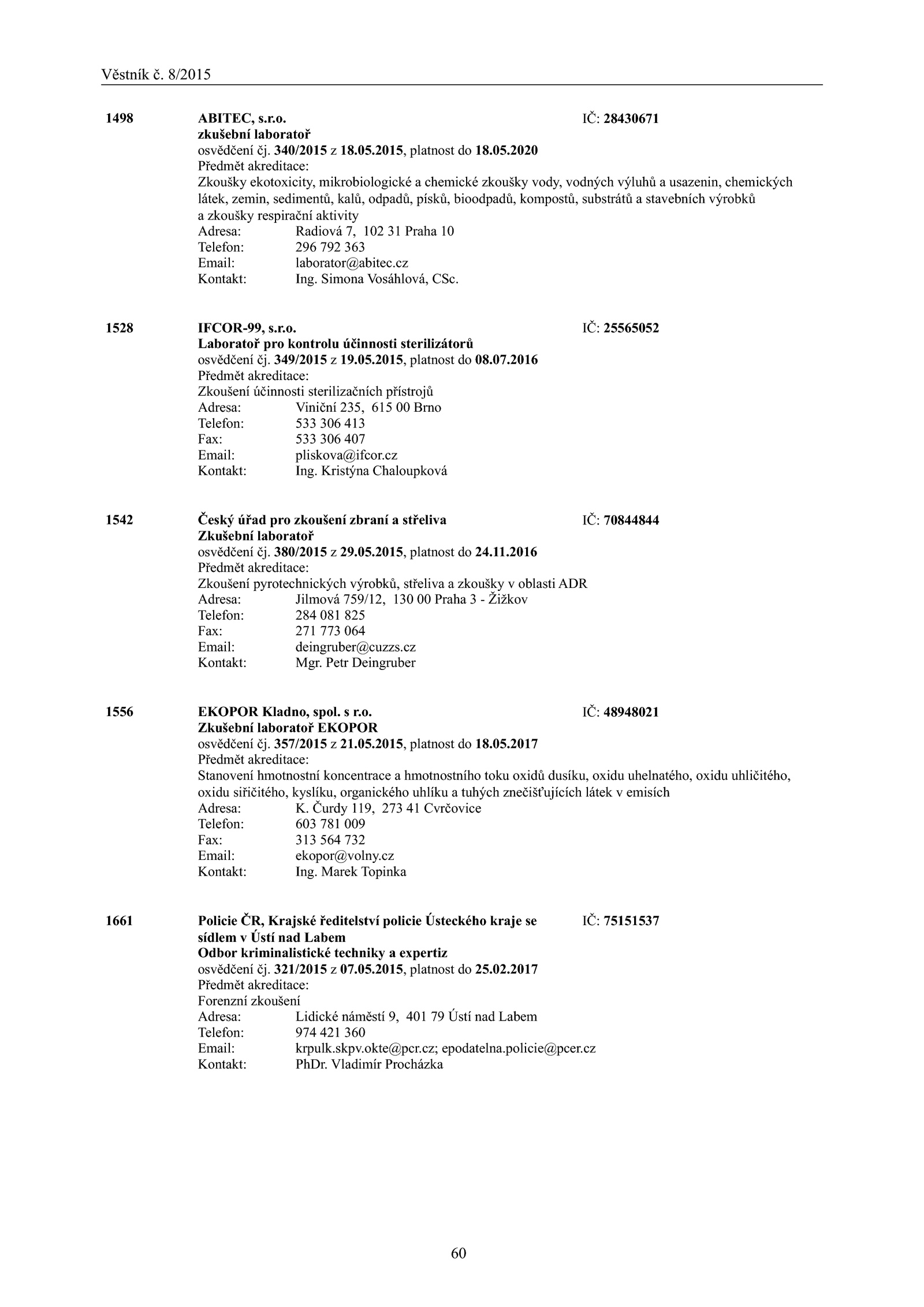 Věstník č. 8/2015

1498 ABITEC, s.r.o. IČ: 28430671
zkušební laboratoř
osvědčení čj. 340/2015 z 18.05.2015, platnost do 18.05.2020
Předmět akreditace:
Zkoušky ekotoxicity, mikrobiologické a chemické zkoušky vody, vodných výluhů a usazenin, chemických látek, zemin, sedimentů, kalů, odpadů, písků, bioodpadů, kompostů, substrátů a stavebních výrobků a zkoušky respirační aktivity
Adresa: Radiová 7, 102 31 Praha 10
Telefon: 296 792 363
Email: laborator@abitec.cz
Kontakt: Ing. Simona Vosáhlová, CSc.

1528 IFCOR-99, s.r.o. IČ: 25565052
Laboratoř pro kontrolu účinnosti sterilizátorů
osvědčení čj. 349/2015 z 19.05.2015, platnost do 08.07.2016
Předmět akreditace:
Zkoušení účinnosti sterilizačních přístrojů
Adresa: Viniční 235, 615 00 Brno
Telefon: 533 306 413
Fax: 533 306 407
Email: pliskova@ifcor.cz
Kontakt: Ing. Kristýna Chaloupková

1542 Český úřad pro zkoušení zbraní a střeliva IČ: 70844844
Zkušební laboratoř
osvědčení čj. 380/2015 z 29.05.2015, platnost do 24.11.2016
Předmět akreditace:
Zkoušení pyrotechnických výrobků, střeliva a zkoušky v oblasti ADR
Adresa: Jilmová 759/12, 130 00 Praha 3 - Žižkov
Telefon: 284 081 825
Fax: 271 773 064
Email: deingruber@cuzzs.cz
Kontakt: Mgr. Petr Deingruber

1556 EKOPOR Kladno, spol. s r.o. IČ: 48948021
Zkušební laboratoř EKOPOR
osvědčení čj. 357/2015 z 21.05.2015, platnost do 18.05.2017
Předmět akreditace:
Stanovení hmotnostní koncentrace a hmotnostního toku oxidů dusíku, oxidu uhelnatého, oxidu uhličitého, oxidu siřičitého, kyslíku, organického uhlíku a tuhých znečišťujících látek v emisích
Adresa: K. Čurdy 119, 273 41 Cvrčovice
Telefon: 603 781 009
Fax: 313 564 732
Email: ekopor@volny.cz
Kontakt: Ing. Marek Topinka

1661 Policie ČR, Krajské ředitelství policie Ústeckého kraje se sídlem v Ústí nad Labem IČ: 75151537
Odbor kriminalistické techniky a expertiz
osvědčení čj. 321/2015 z 07.05.2015, platnost do 25.02.2017
Předmět akreditace:
Forenzní zkoušení
Adresa: Lidické náměstí 9, 401 79 Ústí nad Labem
Telefon: 974 421 360
Email: krpulk.skpv.okte@pcr.cz; epodatelna.policie@pcer.cz
Kontakt: PhDr. Vladimír Procházka

60